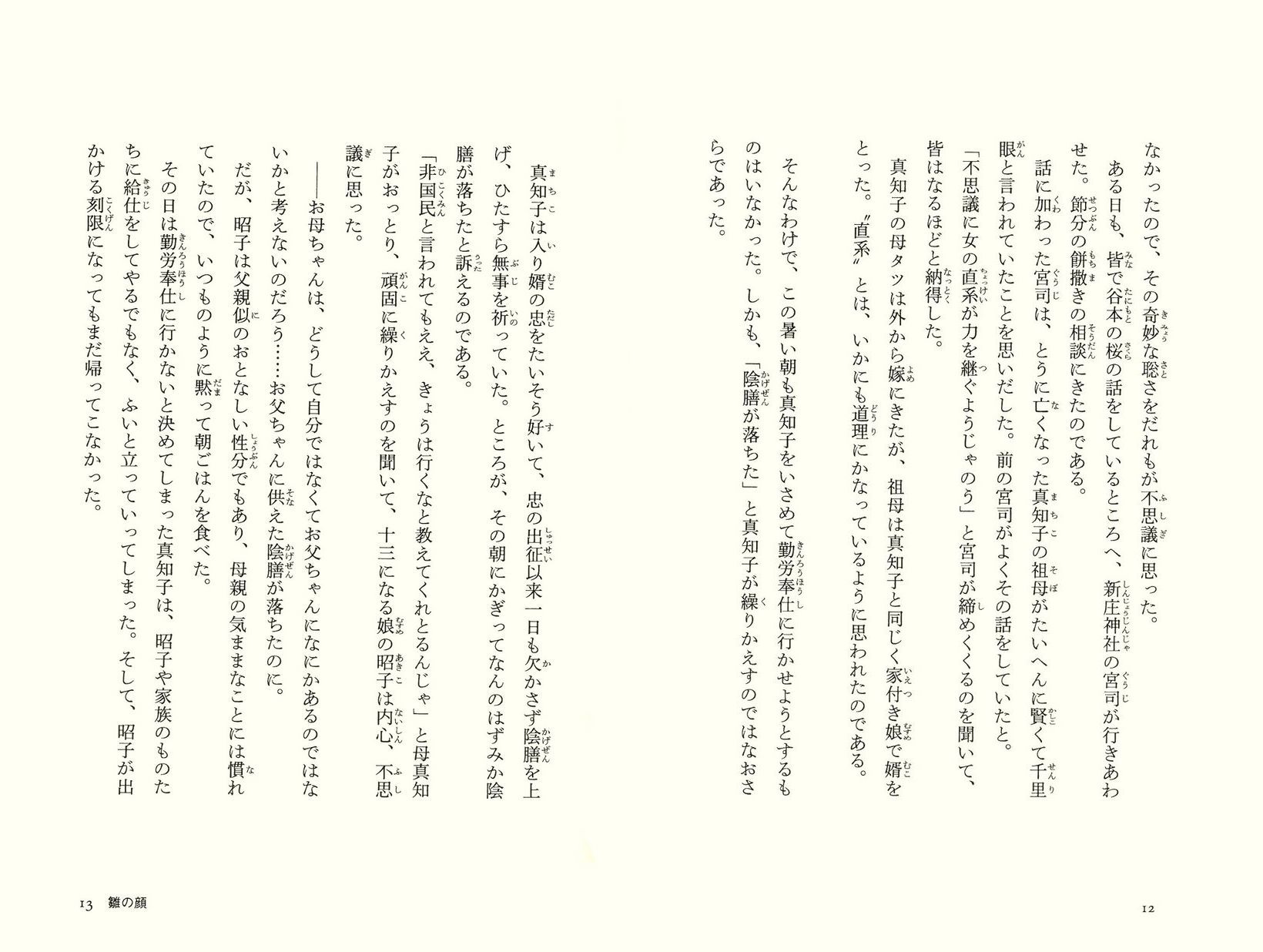 なかったので、その奇妙な聡さをだれもが不思議に思った。

ある日も、皆で谷本の桜の話をしているところへ、新庄神社の宮司が行きあわせた。節分の餅撒きの相談にきたのである。

話に加わった宮司は、とうに亡くなった真知子の祖母がたいへんに賢くて千里眼と言われていたことを思いだした。前の宮司がよくその話をしていたと。

「不思議に女の直系が力を継ぐようじゃのう」と宮司が締めくくるのを聞いて、皆はなるほどと納得した。

真知子の母タツは外から嫁にきたが、祖母は真知子と同じく家付き娘で婿をとった。〝直系〟とは、いかにも道理にかなっているように思われたのである。

そんなわけで、この暑い朝も真知子をいさめて勤労奉仕に行かせようとするものはいなかった。しかも、「陰膳が落ちた」と真知子が繰りかえすのではなおさらであった。

12

真知子は入り婿の忠をたいそう好いて、忠の出征以来一日も欠かさず陰膳を上げ、ひたすら無事を祈っていた。ところが、その朝にかぎってなんのはずみか陰膳が落ちたと訴えるのである。

「非国民と言われてもええ、きょうは行くなと教えてくれとるんじゃ」と母真知子がおっとり、頑固に繰りかえすのを聞いて、十三になる娘の昭子は内心、不思議に思った。

――お母ちゃんは、どうして自分ではなくてお父ちゃんになにかあるのではないかと考えないのだろう……お父ちゃんに供えた陰膳が落ちたのに。

だが、昭子は父親似のおとなしい性分でもあり、母親の気ままなことには慣れていたので、いつものように黙って朝ごはんを食べた。

その日は勤労奉仕に行かないと決めてしまった真知子は、昭子や家族のものたちに給仕をしてやるでもなく、ふいと立っていってしまった。そして、昭子が出かける刻限になってもまだ帰ってこなかった。

13　雛の顔